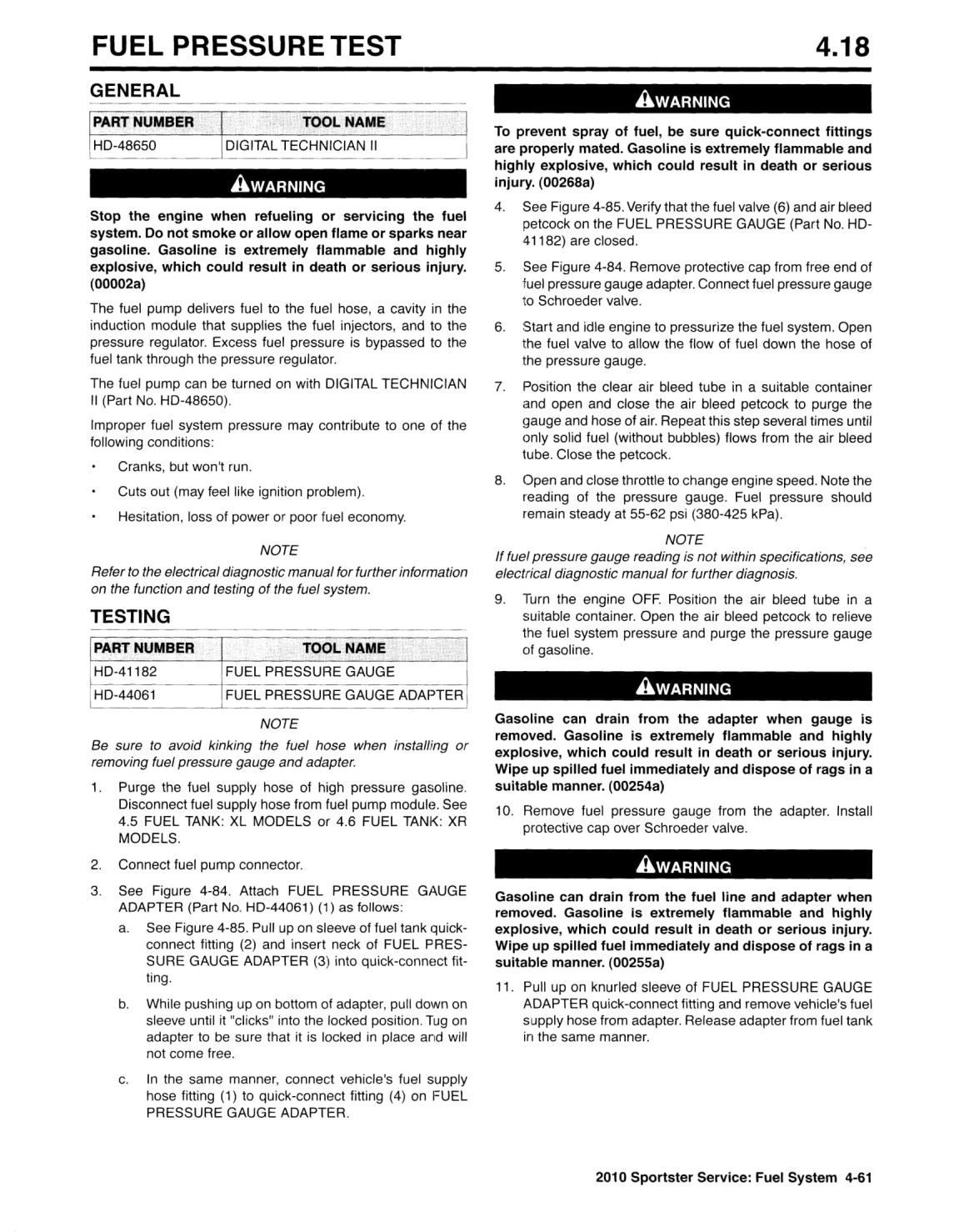 FUEL PRESSURE TEST 4.18

GENERAL

| PART NUMBER | TOOL NAME |
|---|---|
| HD-48650 | DIGITAL TECHNICIAN II |

WARNING

Stop the engine when refueling or servicing the fuel system. Do not smoke or allow open flame or sparks near gasoline. Gasoline is extremely flammable and highly explosive, which could result in death or serious injury. (00002a)

The fuel pump delivers fuel to the fuel hose, a cavity in the induction module that supplies the fuel injectors, and to the pressure regulator. Excess fuel pressure is bypassed to the fuel tank through the pressure regulator.

The fuel pump can be turned on with DIGITAL TECHNICIAN II (Part No. HD-48650).

Improper fuel system pressure may contribute to one of the following conditions:

• Cranks, but won't run.

• Cuts out (may feel like ignition problem).

• Hesitation, loss of power or poor fuel economy.

NOTE

Refer to the electrical diagnostic manual for further information on the function and testing of the fuel system.

TESTING

| PART NUMBER | TOOL NAME |
|---|---|
| HD-41182 | FUEL PRESSURE GAUGE |
| HD-44061 | FUEL PRESSURE GAUGE ADAPTER |

NOTE

Be sure to avoid kinking the fuel hose when installing or removing fuel pressure gauge and adapter.

1. Purge the fuel supply hose of high pressure gasoline. Disconnect fuel supply hose from fuel pump module. See 4.5 FUEL TANK: XL MODELS or 4.6 FUEL TANK: XR MODELS.

2. Connect fuel pump connector.

3. See Figure 4-84. Attach FUEL PRESSURE GAUGE ADAPTER (Part No. HD-44061) (1) as follows:

a. See Figure 4-85. Pull up on sleeve of fuel tank quick-connect fitting (2) and insert neck of FUEL PRESSURE GAUGE ADAPTER (3) into quick-connect fitting.

b. While pushing up on bottom of adapter, pull down on sleeve until it "clicks" into the locked position. Tug on adapter to be sure that it is locked in place and will not come free.

c. In the same manner, connect vehicle's fuel supply hose fitting (1) to quick-connect fitting (4) on FUEL PRESSURE GAUGE ADAPTER.

WARNING

To prevent spray of fuel, be sure quick-connect fittings are properly mated. Gasoline is extremely flammable and highly explosive, which could result in death or serious injury. (00268a)

4. See Figure 4-85. Verify that the fuel valve (6) and air bleed petcock on the FUEL PRESSURE GAUGE (Part No. HD-41182) are closed.

5. See Figure 4-84. Remove protective cap from free end of fuel pressure gauge adapter. Connect fuel pressure gauge to Schroeder valve.

6. Start and idle engine to pressurize the fuel system. Open the fuel valve to allow the flow of fuel down the hose of the pressure gauge.

7. Position the clear air bleed tube in a suitable container and open and close the air bleed petcock to purge the gauge and hose of air. Repeat this step several times until only solid fuel (without bubbles) flows from the air bleed tube. Close the petcock.

8. Open and close throttle to change engine speed. Note the reading of the pressure gauge. Fuel pressure should remain steady at 55-62 psi (380-425 kPa).

NOTE

If fuel pressure gauge reading is not within specifications, see electrical diagnostic manual for further diagnosis.

9. Turn the engine OFF. Position the air bleed tube in a suitable container. Open the air bleed petcock to relieve the fuel system pressure and purge the pressure gauge of gasoline.

WARNING

Gasoline can drain from the adapter when gauge is removed. Gasoline is extremely flammable and highly explosive, which could result in death or serious injury. Wipe up spilled fuel immediately and dispose of rags in a suitable manner. (00254a)

10. Remove fuel pressure gauge from the adapter. Install protective cap over Schroeder valve.

WARNING

Gasoline can drain from the fuel line and adapter when removed. Gasoline is extremely flammable and highly explosive, which could result in death or serious injury. Wipe up spilled fuel immediately and dispose of rags in a suitable manner. (00255a)

11. Pull up on knurled sleeve of FUEL PRESSURE GAUGE ADAPTER quick-connect fitting and remove vehicle's fuel supply hose from adapter. Release adapter from fuel tank in the same manner.

2010 Sportster Service: Fuel System 4-61